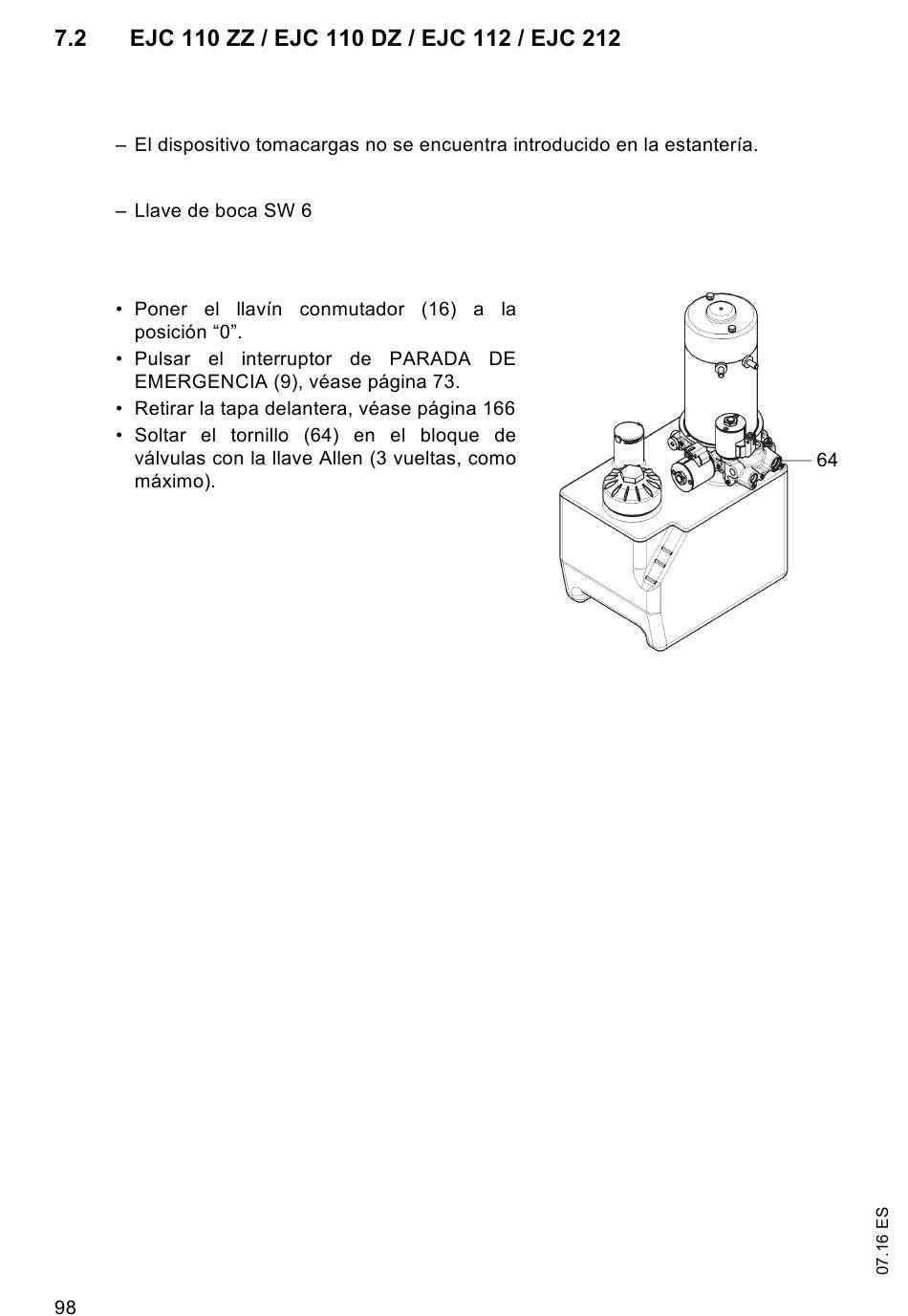 7.2 EJC 110 ZZ / EJC 110 DZ / EJC 112 / EJC 212

– El dispositivo tomacargas no se encuentra introducido en la estantería.

– Llave de boca SW 6

• Poner el llavín conmutador (16) a la posición “0”.
• Pulsar el interruptor de PARADA DE EMERGENCIA (9), véase página 73.
• Retirar la tapa delantera, véase página 166
• Soltar el tornillo (64) en el bloque de válvulas con la llave Allen (3 vueltas, como máximo).

64

07.16 ES

98